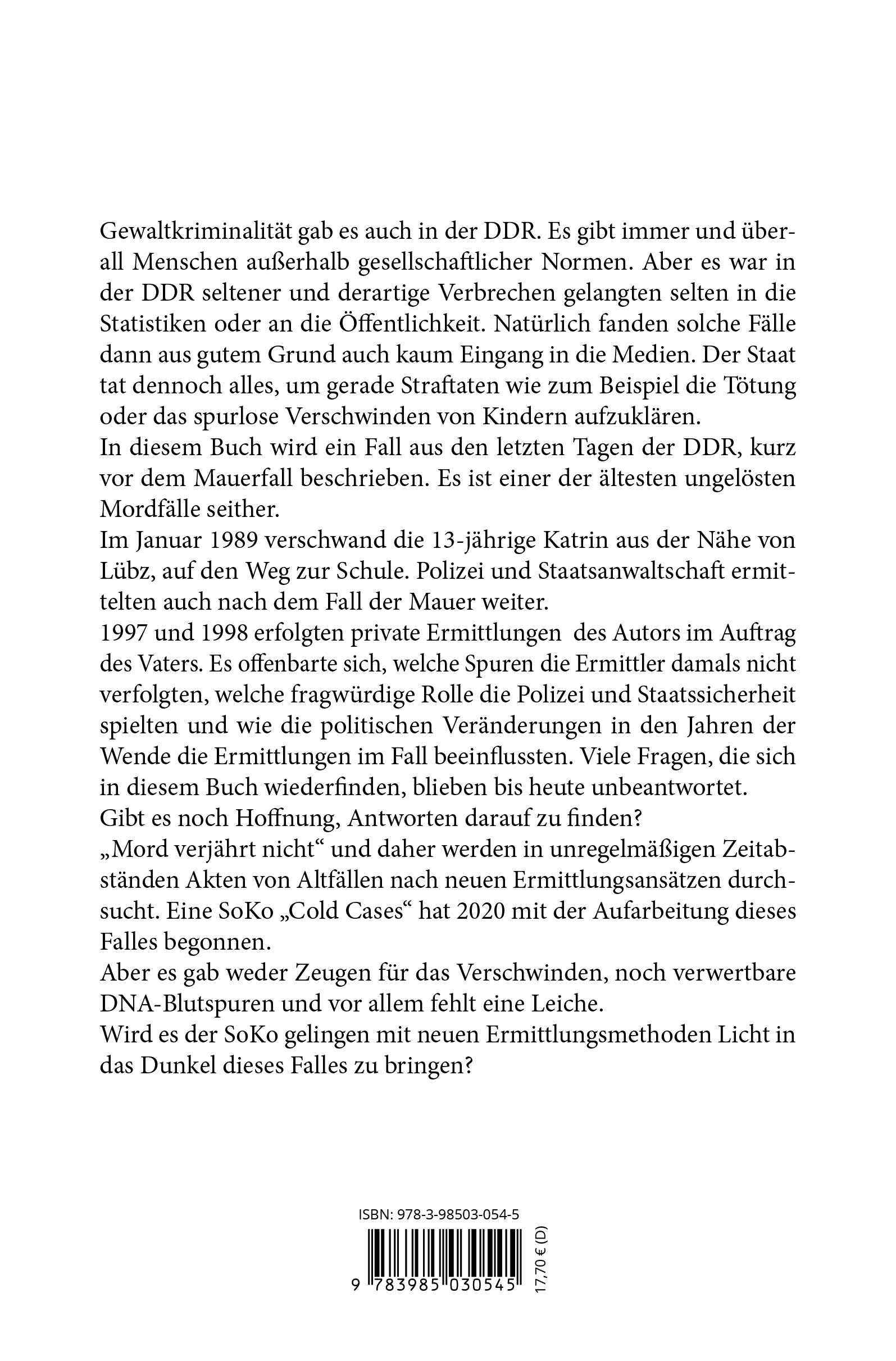 Gewaltkriminalität gab es auch in der DDR. Es gibt immer und überall Menschen außerhalb gesellschaftlicher Normen. Aber es war in der DDR seltener und derartige Verbrechen gelangten selten in die Statistiken oder an die Öffentlichkeit. Natürlich fanden solche Fälle dann aus gutem Grund auch kaum Eingang in die Medien. Der Staat tat dennoch alles, um gerade Straftaten wie zum Beispiel die Tötung oder das spurlose Verschwinden von Kindern aufzuklären.
In diesem Buch wird ein Fall aus den letzten Tagen der DDR, kurz vor dem Mauerfall beschrieben. Es ist einer der ältesten ungelösten Mordfälle seither.
Im Januar 1989 verschwand die 13-jährige Katrin aus der Nähe von Lübz, auf den Weg zur Schule. Polizei und Staatsanwaltschaft ermittelten auch nach dem Fall der Mauer weiter.
1997 und 1998 erfolgten private Ermittlungen des Autors im Auftrag des Vaters. Es offenbarte sich, welche Spuren die Ermittler damals nicht verfolgten, welche fragwürdige Rolle die Polizei und Staatssicherheit spielten und wie die politischen Veränderungen in den Jahren der Wende die Ermittlungen im Fall beeinflussten. Viele Fragen, die sich in diesem Buch wiederfinden, blieben bis heute unbeantwortet.
Gibt es noch Hoffnung, Antworten darauf zu finden?
„Mord verjährt nicht“ und daher werden in unregelmäßigen Zeitabständen Akten von Altfällen nach neuen Ermittlungsansätzen durchsucht. Eine SoKo „Cold Cases“ hat 2020 mit der Aufarbeitung dieses Falles begonnen.
Aber es gab weder Zeugen für das Verschwinden, noch verwertbare DNA-Blutspuren und vor allem fehlt eine Leiche.
Wird es der SoKo gelingen mit neuen Ermittlungsmethoden Licht in das Dunkel dieses Falles zu bringen?

ISBN: 978-3-98503-054-5
9 783985 030545
17,70 € (D)